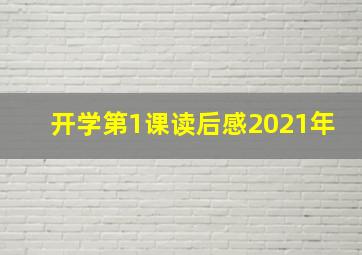 开学第1课读后感2021年